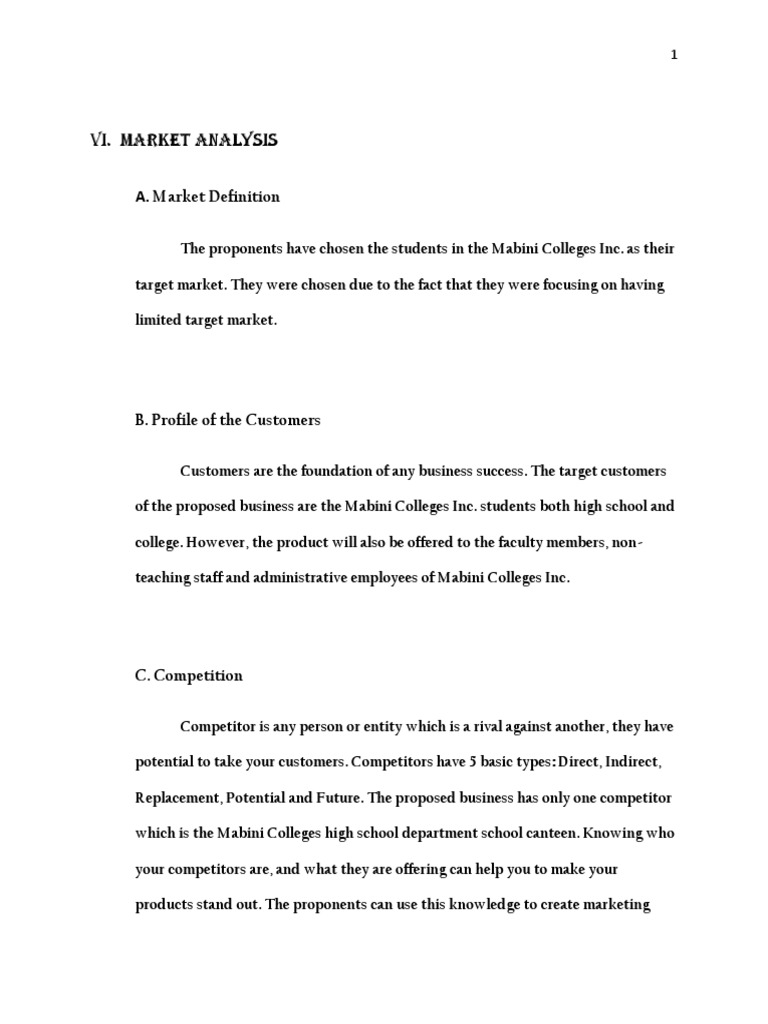 1

VI. MARKET ANALYSIS

A. Market Definition

The proponents have chosen the students in the Mabini Colleges Inc. as their target market. They were chosen due to the fact that they were focusing on having limited target market.

B. Profile of the Customers

Customers are the foundation of any business success. The target customers of the proposed business are the Mabini Colleges Inc. students both high school and college. However, the product will also be offered to the faculty members, non-teaching staff and administrative employees of Mabini Colleges Inc.

C. Competition

Competitor is any person or entity which is a rival against another, they have potential to take your customers. Competitors have 5 basic types: Direct, Indirect, Replacement, Potential and Future. The proposed business has only one competitor which is the Mabini Colleges high school department school canteen. Knowing who your competitors are, and what they are offering can help you to make your products stand out. The proponents can use this knowledge to create marketing